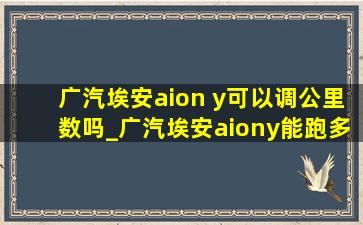 广汽埃安aion y可以调公里数吗_广汽埃安aiony能跑多